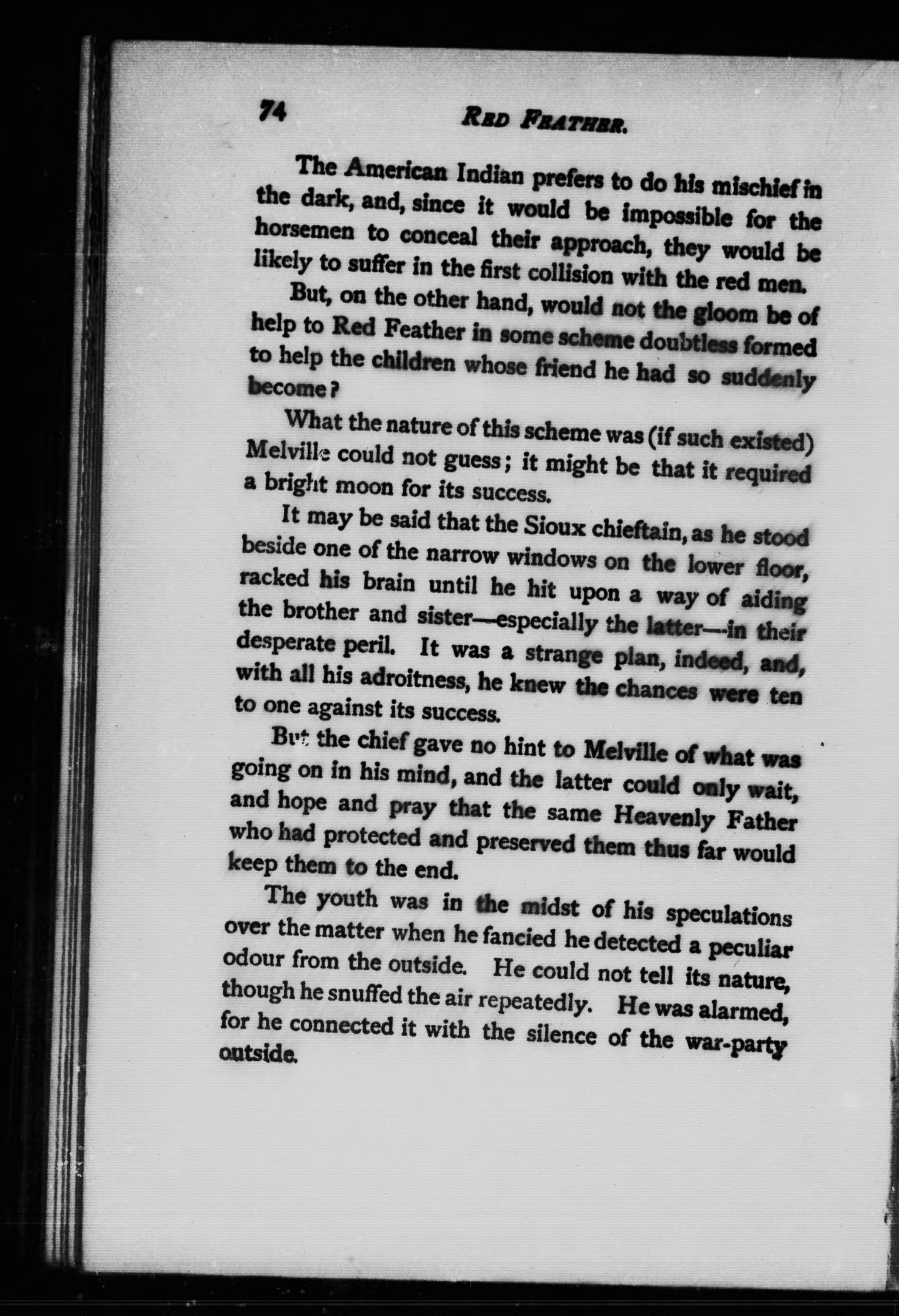 74 RED FEATHER.

The American Indian prefers to do his mischief in the dark, and, since it would be impossible for the horsemen to conceal their approach, they would be likely to suffer in the first collision with the red men.

But, on the other hand, would not the gloom be of help to Red Feather in some scheme doubtless formed to help the children whose friend he had so suddenly become?

What the nature of this scheme was (if such existed) Melville could not guess; it might be that it required a bright moon for its success.

It may be said that the Sioux chieftain, as he stood beside one of the narrow windows on the lower floor, racked his brain until he hit upon a way of aiding the brother and sister—especially the latter—in their desperate peril. It was a strange plan, indeed, and, with all his adroitness, he knew the chances were ten to one against its success.

But the chief gave no hint to Melville of what was going on in his mind, and the latter could only wait, and hope and pray that the same Heavenly Father who had protected and preserved them thus far would keep them to the end.

The youth was in the midst of his speculations over the matter when he fancied he detected a peculiar odour from the outside. He could not tell its nature, though he snuffed the air repeatedly. He was alarmed, for he connected it with the silence of the war-party outside.